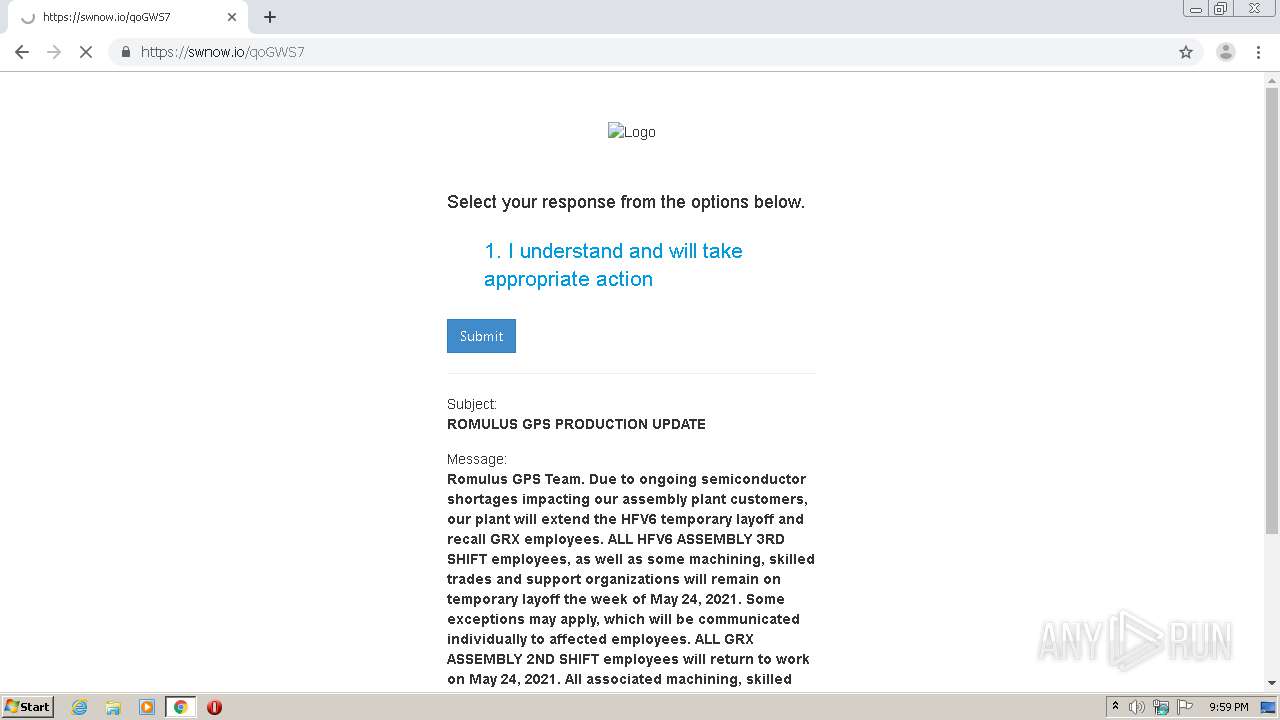 https://swnow.io/qoGWS7

https://swnow.io/qoGWS7

Logo

Select your response from the options below.

1. I understand and will take appropriate action

Submit

Subject:
ROMULUS GPS PRODUCTION UPDATE

Message:
Romulus GPS Team. Due to ongoing semiconductor shortages impacting our assembly plant customers, our plant will extend the HFV6 temporary layoff and recall GRX employees. ALL HFV6 ASSEMBLY 3RD SHIFT employees, as well as some machining, skilled trades and support organizations will remain on temporary layoff the week of May 24, 2021. Some exceptions may apply, which will be communicated individually to affected employees. ALL GRX ASSEMBLY 2ND SHIFT employees will return to work on May 24, 2021. All associated machining, skilled

ANY RUN

Start

9:59 PM